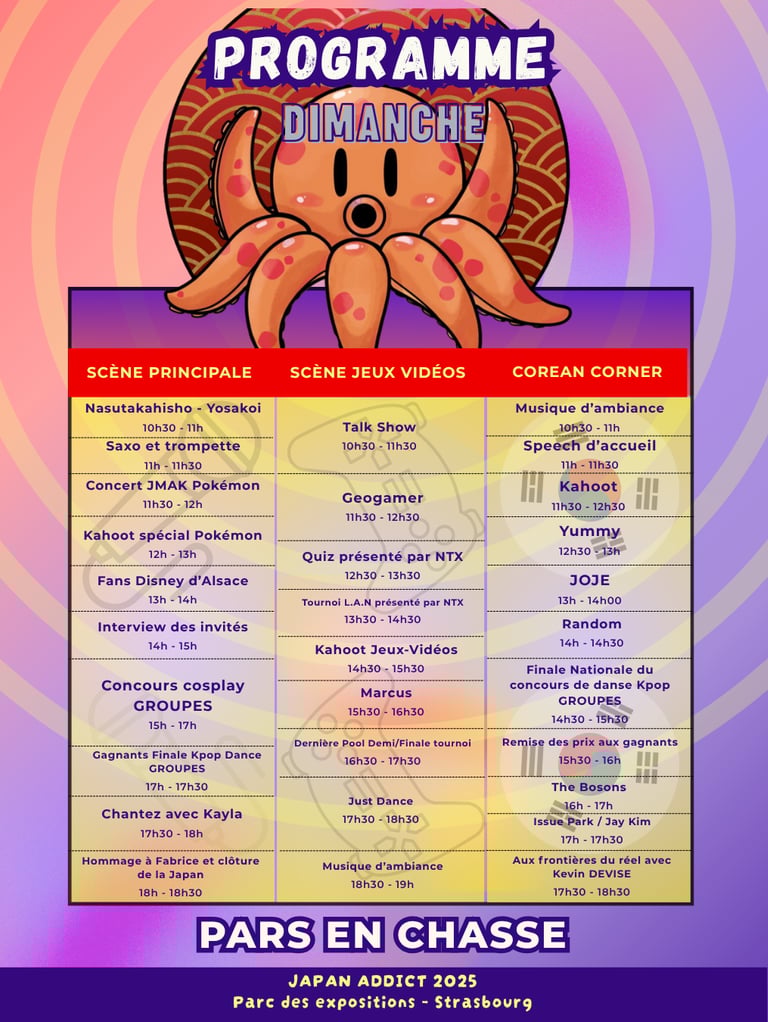 PROGRAMME
DIMANCHE

SCÈNE PRINCIPALE

Nasutakahisho - Yosakoi
10h30 - 11h

Saxo et trompette
11h - 11h30

Concert JMAK Pokémon
11h30 - 12h

Kahoot spécial Pokémon
12h - 13h

Fans Disney d'Alsace
13h - 14h

Interview des invités
14h - 15h

Concours cosplay GROUPES
15h - 17h

Gagnants Finale Kpop Dance GROUPES
17h - 17h30

Chantez avec Kayla
17h30 - 18h

Hommage à Fabrice et clôture de la Japan
18h - 18h30

SCÈNE JEUX VIDÉOS

Talk Show
10h30 - 11h30

Geogamer
11h30 - 12h30

Quiz présenté par NTX
12h30 - 13h30

Tournoi L.A.N présenté par NTX
13h30 - 14h30

Kahoot Jeux-Vidéos
14h30 - 15h30

Marcus
15h30 - 16h30

Dernière Pool Demi/Finale tournoi
16h30 - 17h30

Just Dance
17h30 - 18h30

Musique d'ambiance
18h30 - 19h

COREAN CORNER

Musique d'ambiance
10h30 - 11h

Speech d'accueil
11h - 11h30

Kahoot
11h30 - 12h30

Yummy
12h30 - 13h

JOJE
13h - 14h00

Random
14h - 14h30

Finale Nationale du concours de danse Kpop GROUPES
14h30 - 15h30

Remise des prix aux gagnants
15h30 - 16h

The Bosons
16h - 17h

Issue Park / Jay Kim
17h - 17h30

Aux frontières du réel avec Kevin DEVISE
17h30 - 18h30

PARS EN CHASSE

JAPAN ADDICT 2025
Parc des expositions - Strasbourg